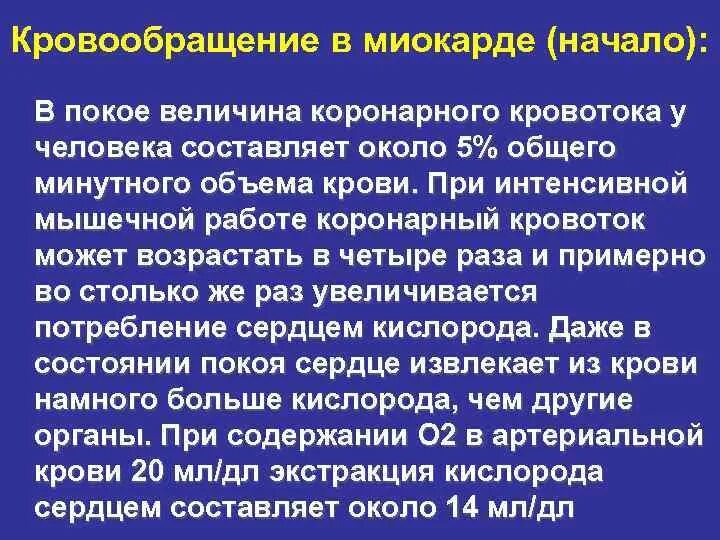 Кровообращение в миокарде (начало):

В покое величина коронарного кровотока у человека составляет около 5% общего минутного объема крови. При интенсивной мышечной работе коронарный кровоток может возрастать в четыре раза и примерно во столько же раз увеличивается потребление сердцем кислорода. Даже в состоянии покоя сердце извлекает из крови намного больше кислорода, чем другие органы. При содержании О2 в артериальной крови 20 мл/дл экстракция кислорода сердцем составляет около 14 мл/дл